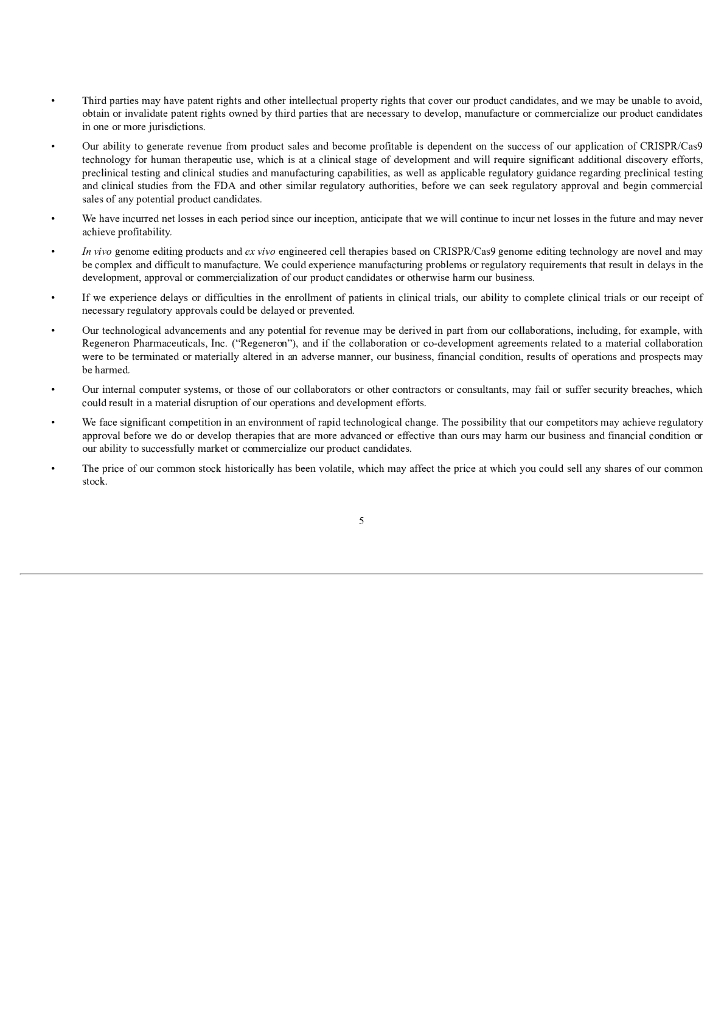 • Third parties may have patent rights and other intellectual property rights that cover our product candidates, and we may be unable to avoid, obtain or invalidate patent rights owned by third parties that are necessary to develop, manufacture or commercialize our product candidates in one or more jurisdictions.

• Our ability to generate revenue from product sales and become profitable is dependent on the success of our application of CRISPR/Cas9 technology for human therapeutic use, which is at a clinical stage of development and will require significant additional discovery efforts, preclinical testing and clinical studies and manufacturing capabilities, as well as applicable regulatory guidance regarding preclinical testing and clinical studies from the FDA and other similar regulatory authorities, before we can seek regulatory approval and begin commercial sales of any potential product candidates.

• We have incurred net losses in each period since our inception, anticipate that we will continue to incur net losses in the future and may never achieve profitability.

• In vivo genome editing products and ex vivo engineered cell therapies based on CRISPR/Cas9 genome editing technology are novel and may be complex and difficult to manufacture. We could experience manufacturing problems or regulatory requirements that result in delays in the development, approval or commercialization of our product candidates or otherwise harm our business.

• If we experience delays or difficulties in the enrollment of patients in clinical trials, our ability to complete clinical trials or our receipt of necessary regulatory approvals could be delayed or prevented.

• Our technological advancements and any potential for revenue may be derived in part from our collaborations, including, for example, with Regeneron Pharmaceuticals, Inc. ("Regeneron"), and if the collaboration or co-development agreements related to a material collaboration were to be terminated or materially altered in an adverse manner, our business, financial condition, results of operations and prospects may be harmed.

• Our internal computer systems, or those of our collaborators or other contractors or consultants, may fail or suffer security breaches, which could result in a material disruption of our operations and development efforts.

• We face significant competition in an environment of rapid technological change. The possibility that our competitors may achieve regulatory approval before we do or develop therapies that are more advanced or effective than ours may harm our business and financial condition or our ability to successfully market or commercialize our product candidates.

• The price of our common stock historically has been volatile, which may affect the price at which you could sell any shares of our common stock.

5